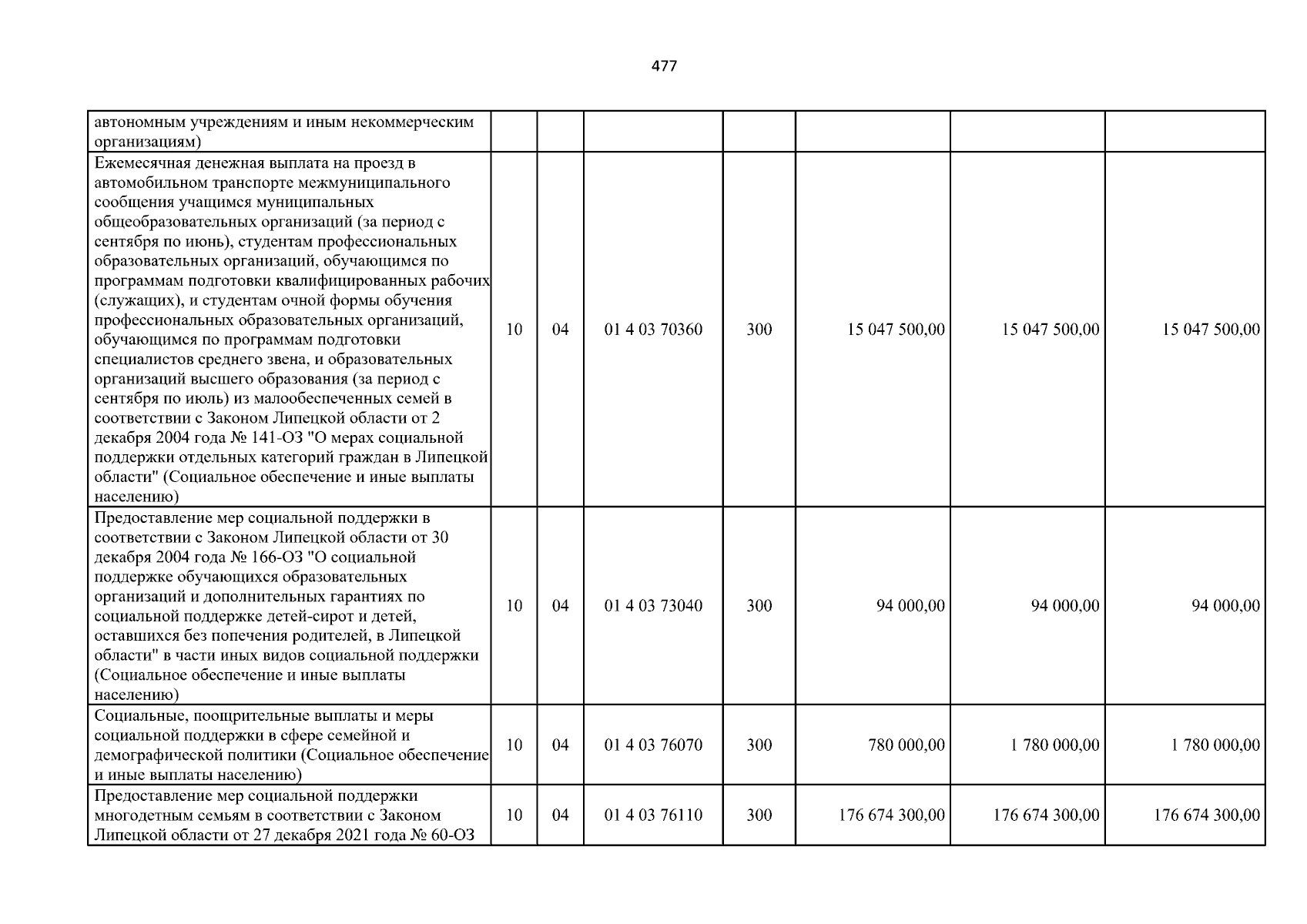 477

| автономным учреждениям и иным некоммерческим организациям) | | | | | | | |
|---|---|---|---|---|---|---|---|
| Ежемесячная денежная выплата на проезд в автомобильном транспорте межмуниципального сообщения учащимся муниципальных общеобразовательных организаций (за период с сентября по июнь), студентам профессиональных образовательных организаций, обучающимся по программам подготовки квалифицированных рабочих (служащих), и студентам очной формы обучения профессиональных образовательных организаций, обучающимся по программам подготовки специалистов среднего звена, и образовательных организаций высшего образования (за период с сентября по июль) из малообеспеченных семей в соответствии с Законом Липецкой области от 2 декабря 2004 года № 141-ОЗ "О мерах социальной поддержки отдельных категорий граждан в Липецкой области" (Социальное обеспечение и иные выплаты населению) | 10 | 04 | 01 4 03 70360 | 300 | 15 047 500,00 | 15 047 500,00 | 15 047 500,00 |
| Предоставление мер социальной поддержки в соответствии с Законом Липецкой области от 30 декабря 2004 года № 166-ОЗ "О социальной поддержке обучающихся образовательных организаций и дополнительных гарантиях по социальной поддержке детей-сирот и детей, оставшихся без попечения родителей, в Липецкой области" в части иных видов социальной поддержки (Социальное обеспечение и иные выплаты населению) | 10 | 04 | 01 4 03 73040 | 300 | 94 000,00 | 94 000,00 | 94 000,00 |
| Социальные, поощрительные выплаты и меры социальной поддержки в сфере семейной и демографической политики (Социальное обеспечение и иные выплаты населению) | 10 | 04 | 01 4 03 76070 | 300 | 780 000,00 | 1 780 000,00 | 1 780 000,00 |
| Предоставление мер социальной поддержки многодетным семьям в соответствии с Законом Липецкой области от 27 декабря 2021 года № 60-ОЗ | 10 | 04 | 01 4 03 76110 | 300 | 176 674 300,00 | 176 674 300,00 | 176 674 300,00 |